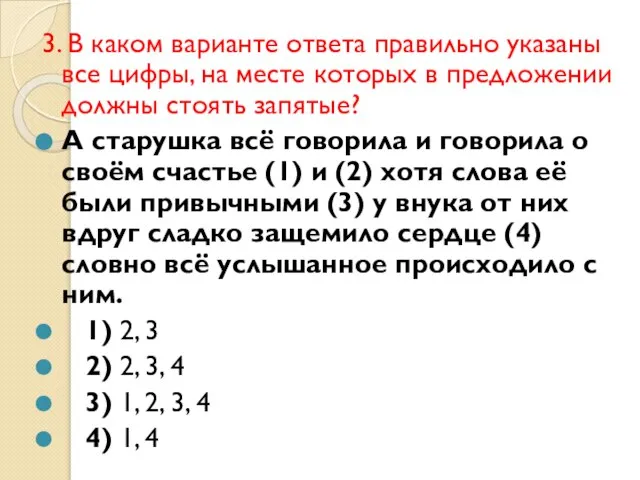 3. В каком варианте ответа правильно указаны все цифры, на месте которых в предложении должны стоять запятые?

А старушка всё говорила и говорила о своём счастье (1) и (2) хотя слова её были привычными (3) у внука от них вдруг сладко защемило сердце (4) словно всё услышанное происходило с ним.

1) 2, 3

2) 2, 3, 4

3) 1, 2, 3, 4

4) 1, 4